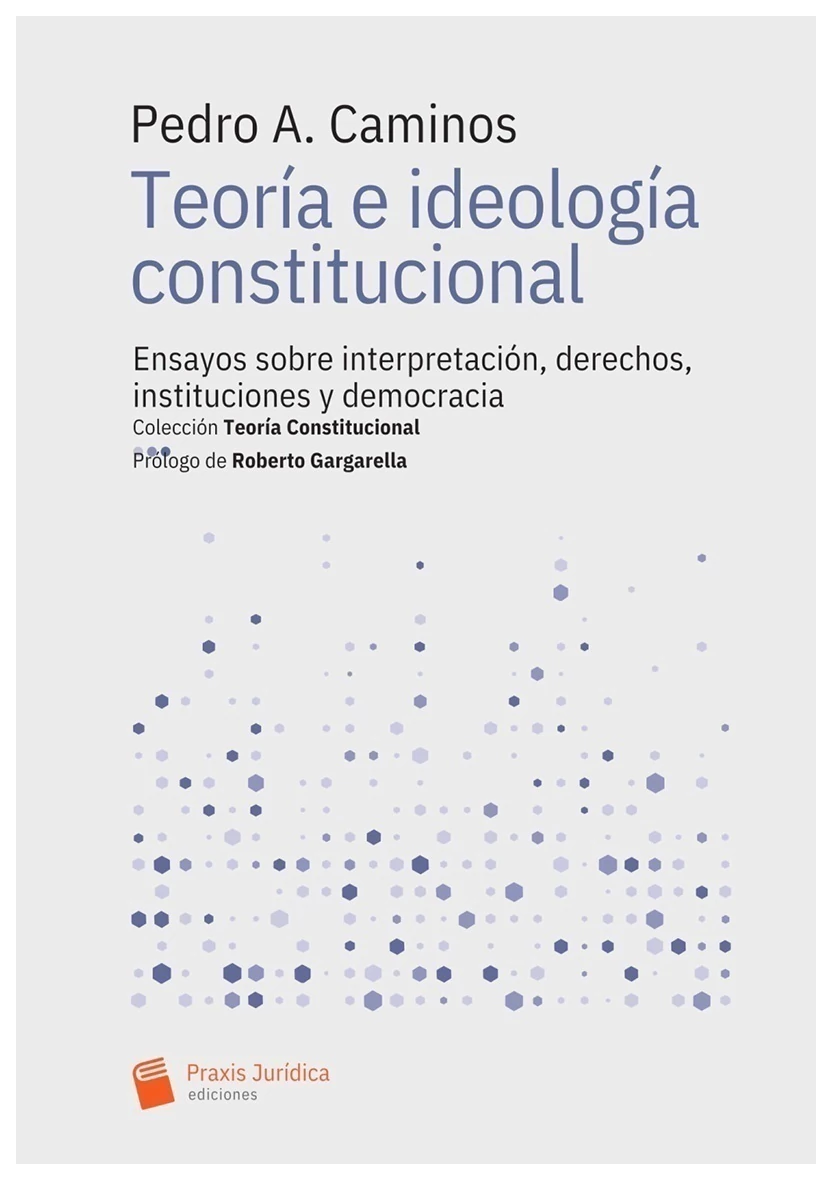 Pedro A. Caminos

Teoría e ideología constitucional

Ensayos sobre interpretación, derechos, instituciones y democracia

Colección Teoría Constitucional

Prólogo de Roberto Gargarella

Praxis Jurídica
ediciones